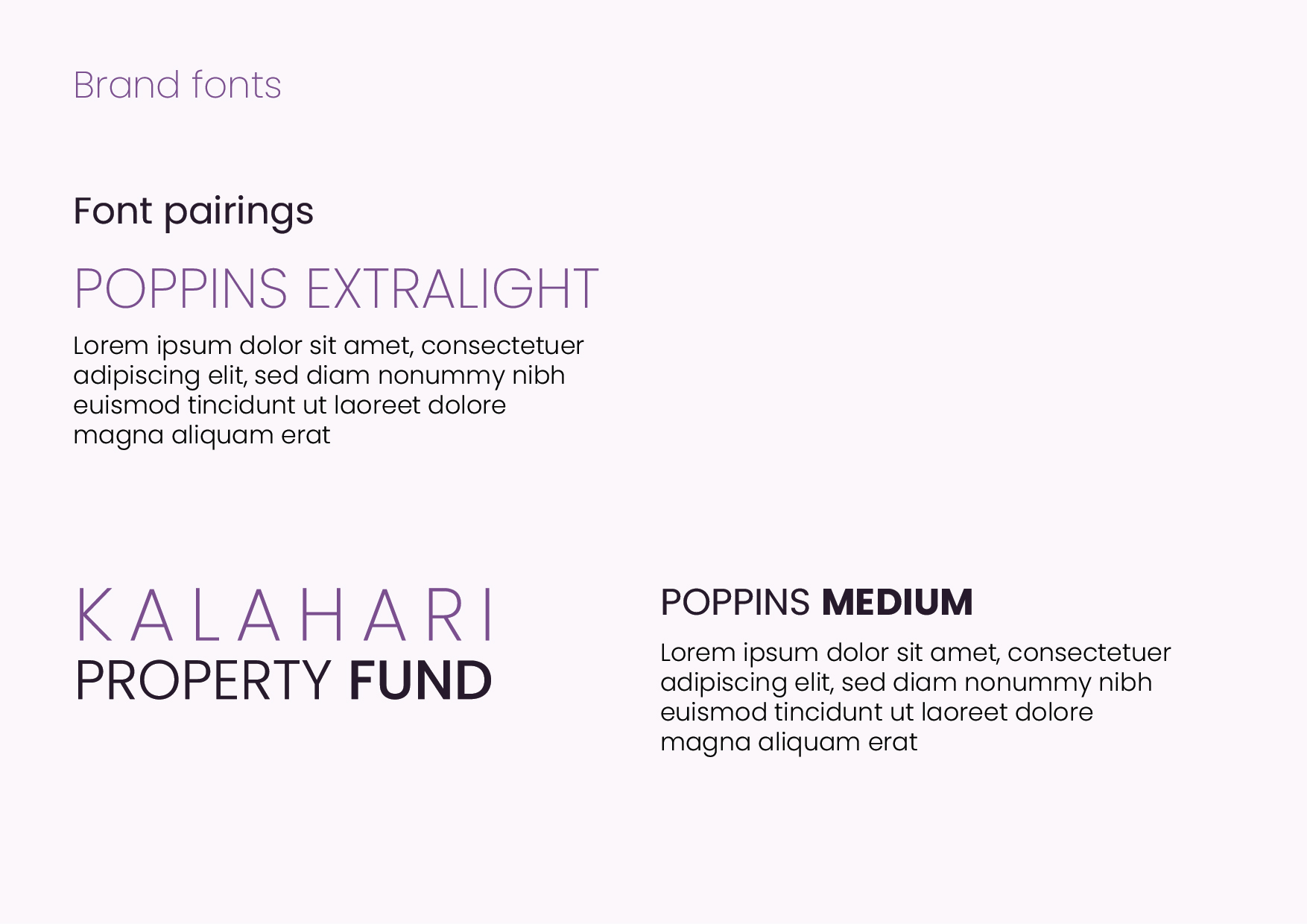 Brand fonts

Font pairings

POPPINS EXTRALIGHT

Lorem ipsum dolor sit amet, consectetuer adipiscing elit, sed diam nonummy nibh euismod tincidunt ut laoreet dolore magna aliquam erat

KALAHARI
PROPERTY FUND

POPPINS MEDIUM

Lorem ipsum dolor sit amet, consectetuer adipiscing elit, sed diam nonummy nibh euismod tincidunt ut laoreet dolore magna aliquam erat